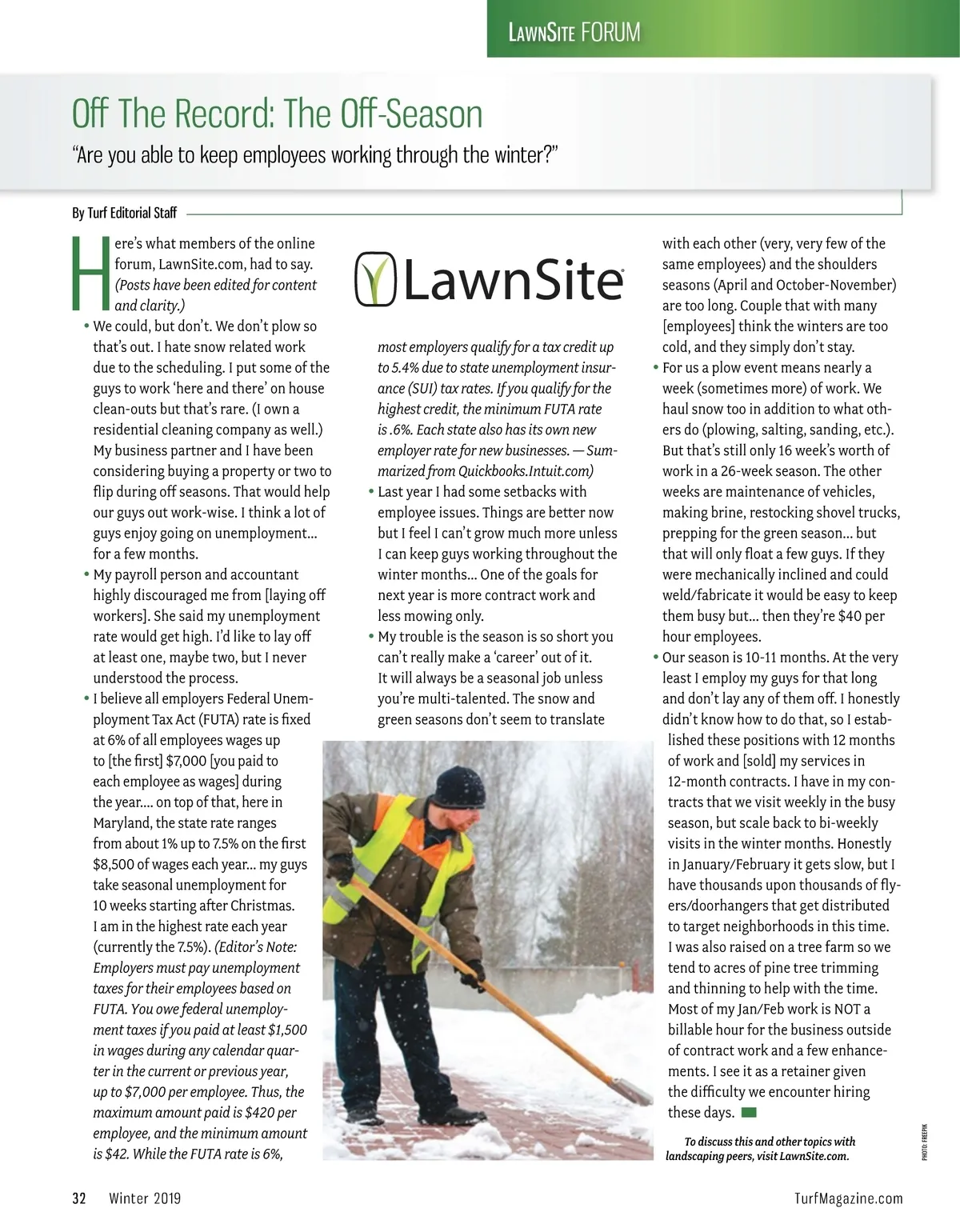 LawnSite FORUM

Off The Record: The Off-Season

"Are you able to keep employees working through the winter?"

By Turf Editorial Staff

Here's what members of the online forum, LawnSite.com, had to say. (Posts have been edited for content and clarity.)

• We could, but don't. We don't plow so that's out. I hate snow related work due to the scheduling. I put some of the guys to work 'here and there' on house clean-outs but that's rare. (I own a residential cleaning company as well.) My business partner and I have been considering buying a property or two to flip during off seasons. That would help our guys out work-wise. I think a lot of guys enjoy going on unemployment… for a few months.

• My payroll person and accountant highly discouraged me from [laying off workers]. She said my unemployment rate would get high. I'd like to lay off at least one, maybe two, but I never understood the process.

• I believe all employers Federal Unemployment Tax Act (FUTA) rate is fixed at 6% of all employees wages up to [the first] $7,000 [you paid to each employee as wages] during the year…. on top of that, here in Maryland, the state rate ranges from about 1% up to 7.5% on the first $8,500 of wages each year… my guys take seasonal unemployment for 10 weeks starting after Christmas. I am in the highest rate each year (currently the 7.5%). (Editor's Note: Employers must pay unemployment taxes for their employees based on FUTA. You owe federal unemployment taxes if you paid at least $1,500 in wages during any calendar quarter in the current or previous year, up to $7,000 per employee. Thus, the maximum amount paid is $420 per employee, and the minimum amount is $42. While the FUTA rate is 6%,

LawnSite

most employers qualify for a tax credit up to 5.4% due to state unemployment insurance (SUI) tax rates. If you qualify for the highest credit, the minimum FUTA rate is .6%. Each state also has its own new employer rate for new businesses. — Summarized from Quickbooks.Intuit.com)

• Last year I had some setbacks with employee issues. Things are better now but I feel I can't grow much more unless I can keep guys working throughout the winter months… One of the goals for next year is more contract work and less mowing only.

• My trouble is the season is so short you can't really make a 'career' out of it. It will always be a seasonal job unless you're multi-talented. The snow and green seasons don't seem to translate with each other (very, very few of the same employees) and the shoulders seasons (April and October-November) are too long. Couple that with many [employees] think the winters are too cold, and they simply don't stay.

• For us a plow event means nearly a week (sometimes more) of work. We haul snow too in addition to what others do (plowing, salting, sanding, etc.). But that's still only 16 week's worth of work in a 26-week season. The other weeks are maintenance of vehicles, making brine, restocking shovel trucks, prepping for the green season… but that will only float a few guys. If they were mechanically inclined and could weld/fabricate it would be easy to keep them busy but… then they're $40 per hour employees.

• Our season is 10-11 months. At the very least I employ my guys for that long and don't lay any of them off. I honestly didn't know how to do that, so I established these positions with 12 months of work and [sold] my services in 12-month contracts. I have in my contracts that we visit weekly in the busy season, but scale back to bi-weekly visits in the winter months. Honestly in January/February it gets slow, but I have thousands upon thousands of flyers/doorhangers that get distributed to target neighborhoods in this time. I was also raised on a tree farm so we tend to acres of pine tree trimming and thinning to help with the time. Most of my Jan/Feb work is NOT a billable hour for the business outside of contract work and a few enhancements. I see it as a retainer given the difficulty we encounter hiring these days.

To discuss this and other topics with landscaping peers, visit LawnSite.com.

PHOTO: FREEPIK

32 Winter 2019 TurfMagazine.com